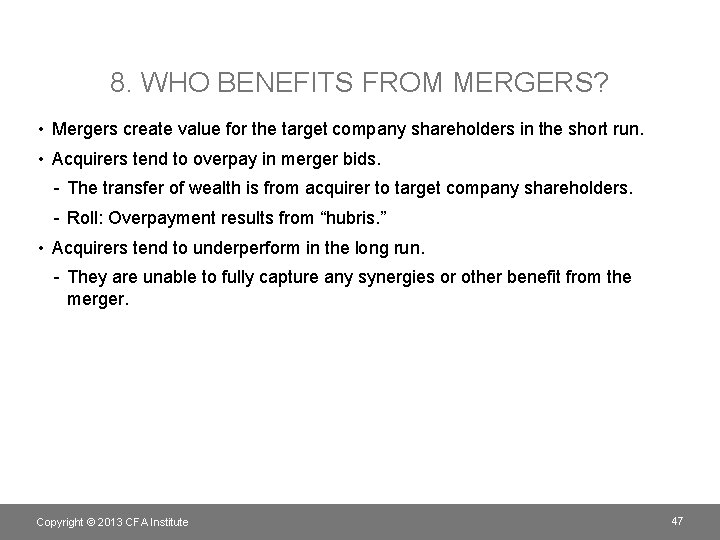 8. WHO BENEFITS FROM MERGERS?

• Mergers create value for the target company shareholders in the short run.

• Acquirers tend to overpay in merger bids.

- The transfer of wealth is from acquirer to target company shareholders.

- Roll: Overpayment results from “hubris.”

• Acquirers tend to underperform in the long run.

- They are unable to fully capture any synergies or other benefit from the merger.

Copyright © 2013 CFA Institute

47